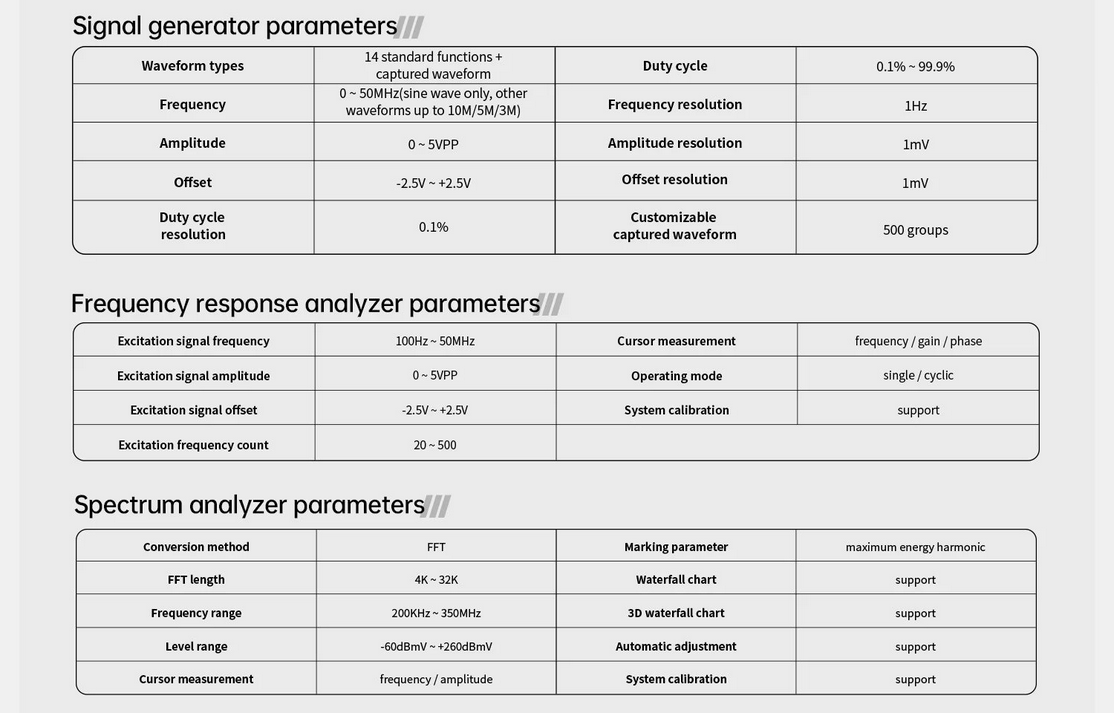 Signal generator parameters

| Waveform types | 14 standard functions + captured waveform | Duty cycle | 0.1% ~ 99.9% |
|---|---|---|---|
| Frequency | 0 ~ 50MHz(sine wave only, other waveforms up to 10M/5M/3M) | Frequency resolution | 1Hz |
| Amplitude | 0 ~ 5VPP | Amplitude resolution | 1mV |
| Offset | -2.5V ~ +2.5V | Offset resolution | 1mV |
| Duty cycle resolution | 0.1% | Customizable captured waveform | 500 groups |

Frequency response analyzer parameters

| Excitation signal frequency | 100Hz ~ 50MHz | Cursor measurement | frequency / gain / phase |
|---|---|---|---|
| Excitation signal amplitude | 0 ~ 5VPP | Operating mode | single / cyclic |
| Excitation signal offset | -2.5V ~ +2.5V | System calibration | support |
| Excitation frequency count | 20 ~ 500 | | |

Spectrum analyzer parameters

| Conversion method | FFT | Marking parameter | maximum energy harmonic |
|---|---|---|---|
| FFT length | 4K ~ 32K | Waterfall chart | support |
| Frequency range | 200KHz ~ 350MHz | 3D waterfall chart | support |
| Level range | -60dBmV ~ +260dBmV | Automatic adjustment | support |
| Cursor measurement | frequency / amplitude | System calibration | support |